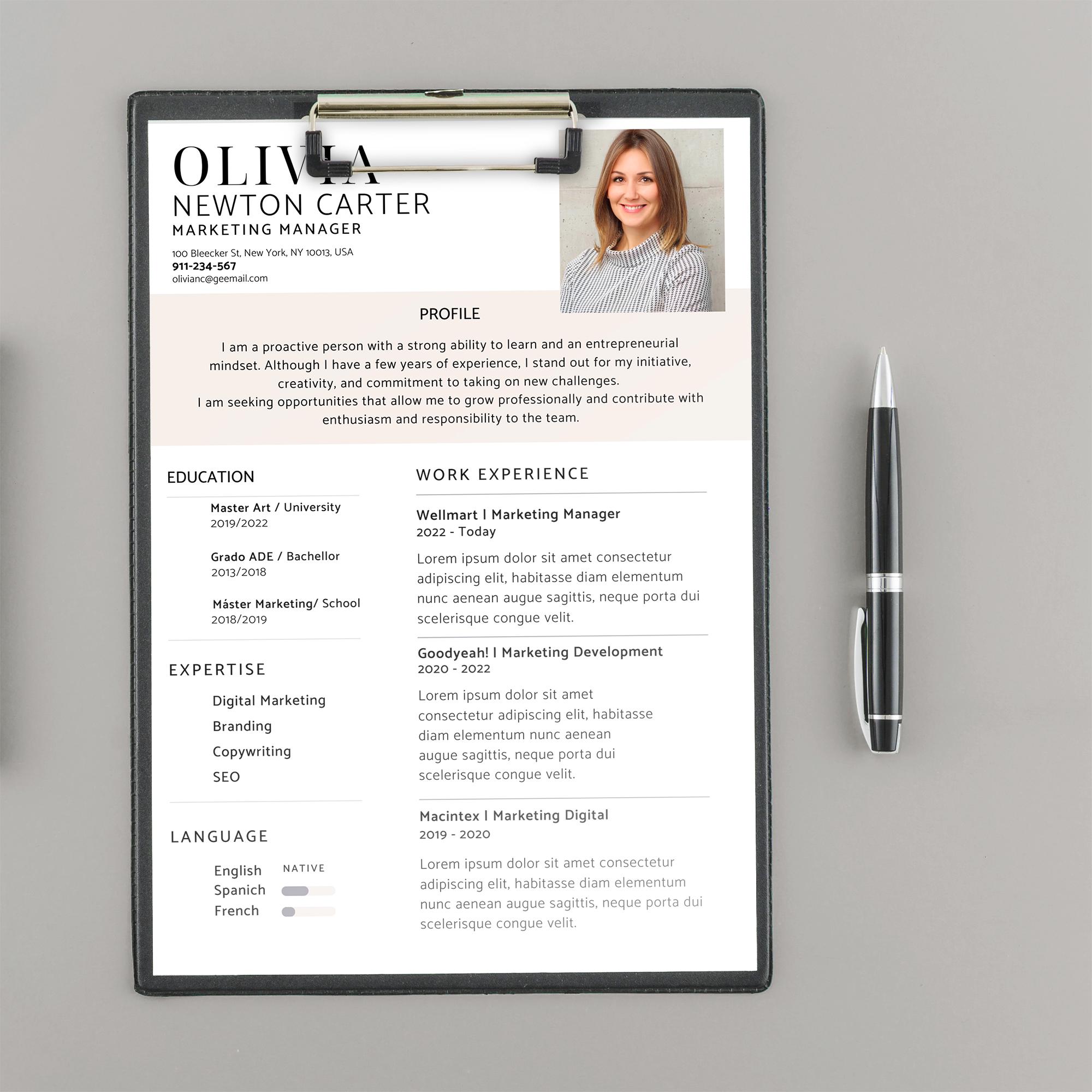 OLIVIA
NEWTON CARTER
MARKETING MANAGER

100 Bleecker St, New York, NY 10013, USA
911-234-567
olivianc@geemail.com

PROFILE

I am a proactive person with a strong ability to learn and an entrepreneurial mindset. Although I have a few years of experience, I stand out for my initiative, creativity, and commitment to taking on new challenges.
I am seeking opportunities that allow me to grow professionally and contribute with enthusiasm and responsibility to the team.

EDUCATION

Master Art / University
2019/2022

Grado ADE / Bachellor
2013/2018

Máster Marketing/ School
2018/2019

EXPERTISE

Digital Marketing
Branding
Copywriting
SEO

LANGUAGE

English NATIVE
Spanich
French

WORK EXPERIENCE

Wellmart I Marketing Manager
2022 - Today
Lorem ipsum dolor sit amet consectetur adipiscing elit, habitasse diam elementum nunc aenean augue sagittis, neque porta dui scelerisque congue velit.

Goodyeah! I Marketing Development
2020 - 2022
Lorem ipsum dolor sit amet consectetur adipiscing elit, habitasse diam elementum nunc aenean augue sagittis, neque porta dui scelerisque congue velit.

Macintex I Marketing Digital
2019 - 2020
Lorem ipsum dolor sit amet consectetur adipiscing elit, habitasse diam elementum nunc aenean augue sagittis, neque porta dui scelerisque congue velit.